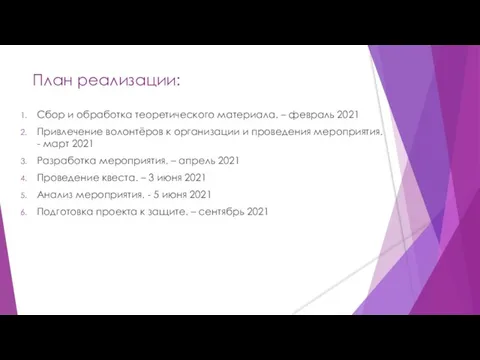 План реализации:

1. Сбор и обработка теоретического материала. – февраль 2021
2. Привлечение волонтёров к организации и проведения мероприятия. - март 2021
3. Разработка мероприятия. – апрель 2021
4. Проведение квеста. – 3 июня 2021
5. Анализ мероприятия. - 5 июня 2021
6. Подготовка проекта к защите. – сентябрь 2021